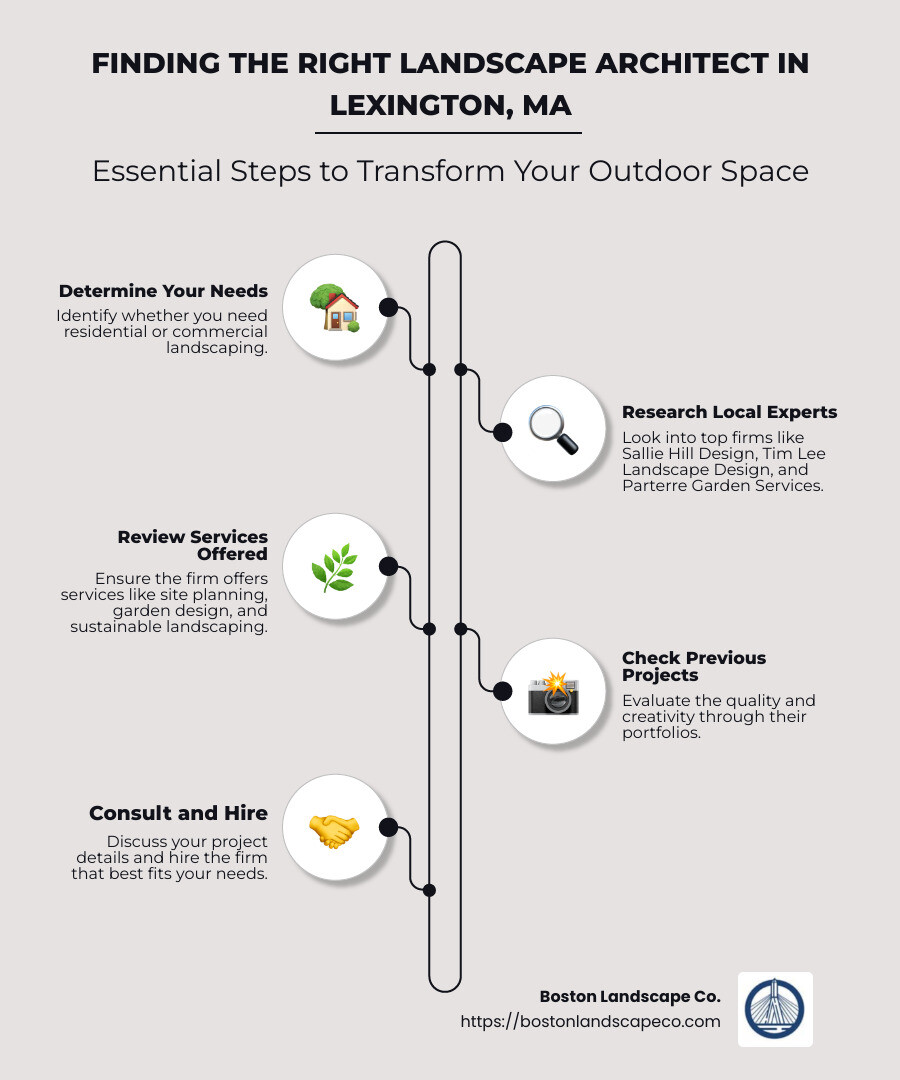 FINDING THE RIGHT LANDSCAPE ARCHITECT IN LEXINGTON, MA

Essential Steps to Transform Your Outdoor Space

Determine Your Needs
Identify whether you need residential or commercial landscaping.

Research Local Experts
Look into top firms like Sallie Hill Design, Tim Lee Landscape Design, and Parterre Garden Services.

Review Services Offered
Ensure the firm offers services like site planning, garden design, and sustainable landscaping.

Check Previous Projects
Evaluate the quality and creativity through their portfolios.

Consult and Hire
Discuss your project details and hire the firm that best fits your needs.

Boston Landscape Co.
https://bostonlandscapeco.com